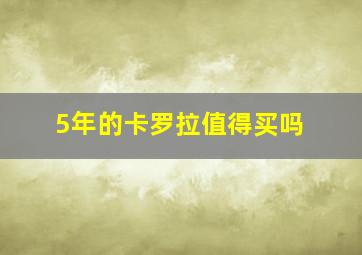 5年的卡罗拉值得买吗